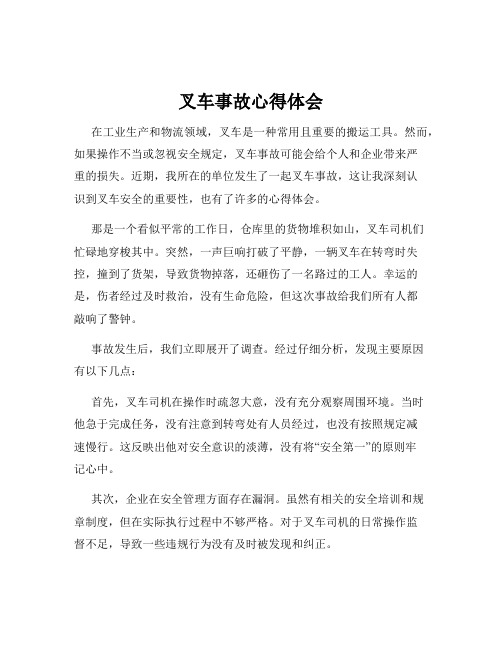 叉车事故心得体会

在工业生产和物流领域，叉车是一种常用且重要的搬运工具。然而，如果操作不当或忽视安全规定，叉车事故可能会给个人和企业带来严重的损失。近期，我所在的单位发生了一起叉车事故，这让我深刻认识到叉车安全的重要性，也有了许多的心得体会。

那是一个看似平常的工作日，仓库里的货物堆积如山，叉车司机们忙碌地穿梭其中。突然，一声巨响打破了平静，一辆叉车在转弯时失控，撞到了货架，导致货物掉落，还砸伤了一名路过的工人。幸运的是，伤者经过及时救治，没有生命危险，但这次事故给我们所有人都敲响了警钟。

事故发生后，我们立即展开了调查。经过仔细分析，发现主要原因有以下几点：

首先，叉车司机在操作时疏忽大意，没有充分观察周围环境。当时他急于完成任务，没有注意到转弯处有人员经过，也没有按照规定减速慢行。这反映出他对安全意识的淡薄，没有将“安全第一”的原则牢记心中。

其次，企业在安全管理方面存在漏洞。虽然有相关的安全培训和规章制度，但在实际执行过程中不够严格。对于叉车司机的日常操作监督不足，导致一些违规行为没有及时被发现和纠正。